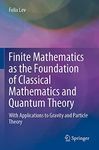 Felix Lev

Finite Mathematics as the Foundation of Classical Mathematics and Quantum Theory

With Applications to Gravity and Particle Theory

Springer